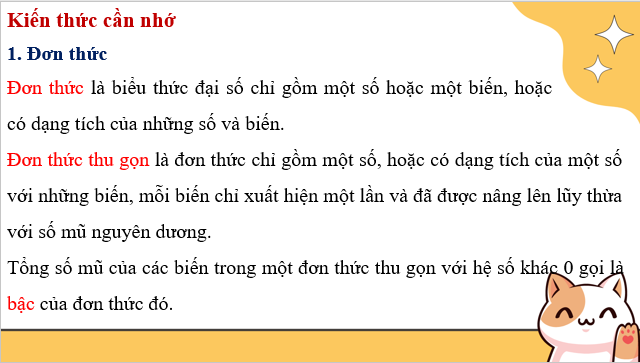 Kiến thức cần nhớ

1. Đơn thức

Đơn thức là biểu thức đại số chỉ gồm một số hoặc một biến, hoặc có dạng tích của những số và biến.

Đơn thức thu gọn là đơn thức chỉ gồm một số, hoặc có dạng tích của một số với những biến, mỗi biến chỉ xuất hiện một lần và đã được nâng lên lũy thừa với số mũ nguyên dương.

Tổng số mũ của các biến trong một đơn thức thu gọn với hệ số khác 0 gọi là bậc của đơn thức đó.